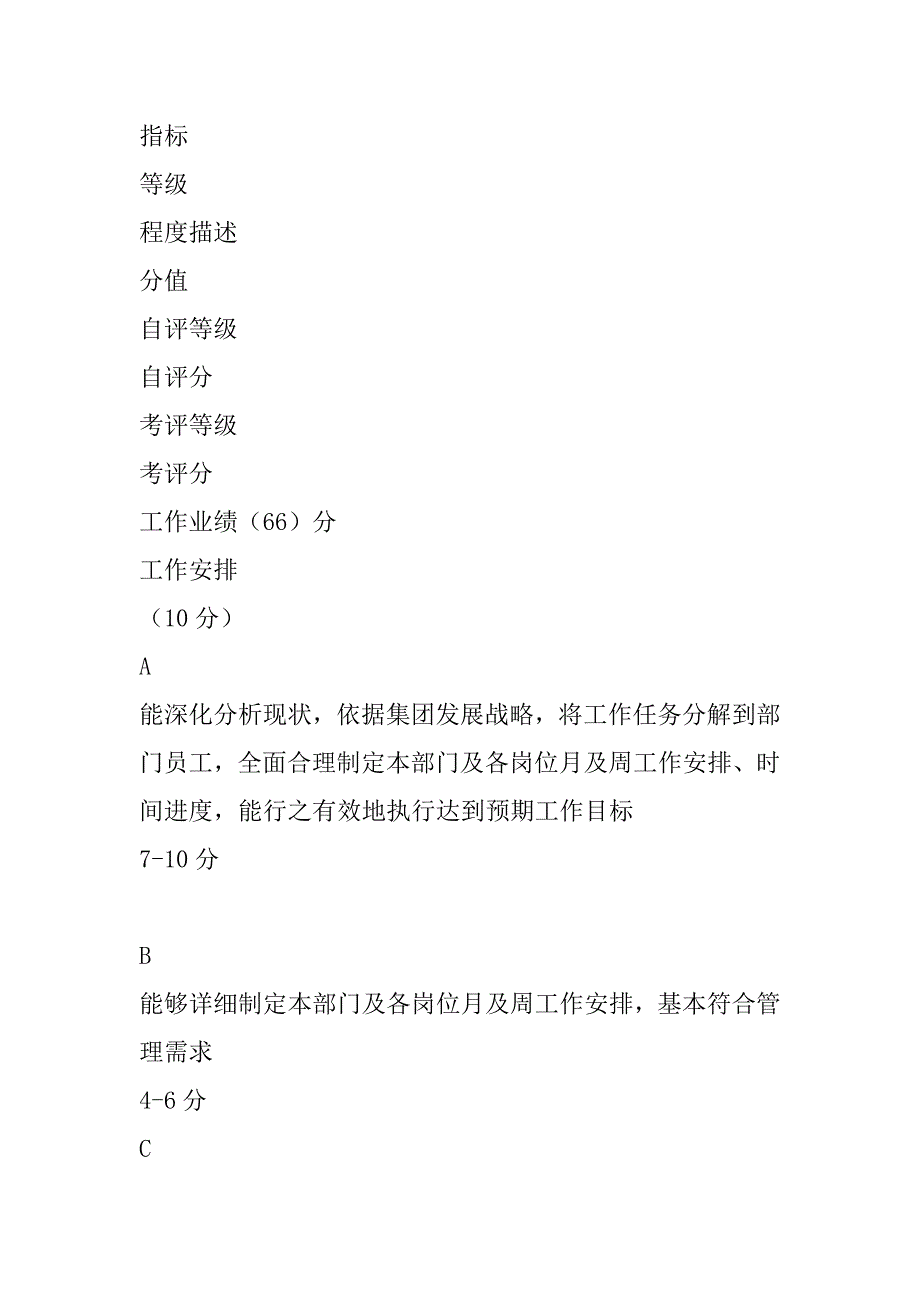 指标

等级

程度描述

分值

自评等级

自评分

考评等级

考评分

工作业绩（66）分

工作安排

（10 分）

A

能深化分析现状，依据集团发展战略，将工作任务分解到部门员工，全面合理制定本部门及各岗位月及周工作安排、时间进度，能行之有效地执行达到预期工作目标

7-10 分

B

能够详细制定本部门及各岗位月及周工作安排，基本符合管理需求

4-6 分

C